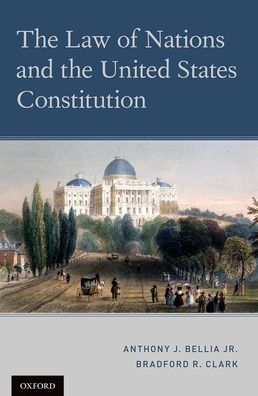 The Law of Nations and the United States Constitution

ANTHONY J. BELLIA JR.
BRADFORD R. CLARK

OXFORD